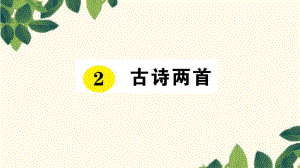 2 古诗两首